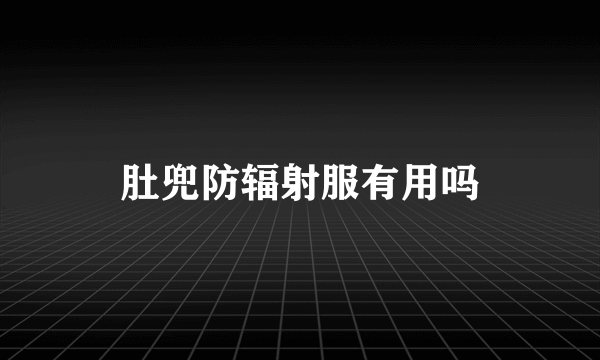 肚兜防辐射服有用吗